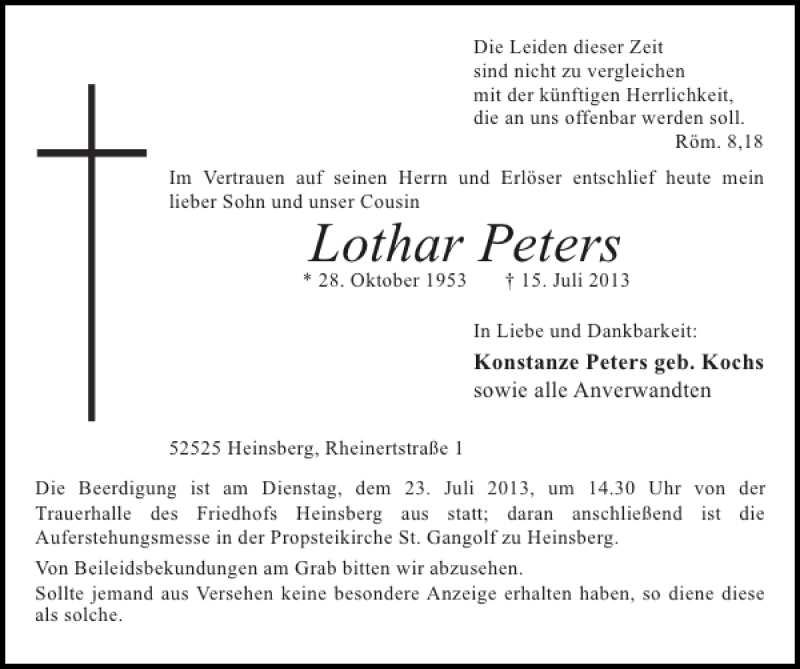 Die Leiden dieser Zeit
sind nicht zu vergleichen
mit der künftigen Herrlichkeit,
die an uns offenbar werden soll.
Röm. 8,18

Im Vertrauen auf seinen Herrn und Erlöser entschlief heute mein lieber Sohn und unser Cousin

Lothar Peters

* 28. Oktober 1953 † 15. Juli 2013

In Liebe und Dankbarkeit:

Konstanze Peters geb. Kochs
sowie alle Anverwandten

52525 Heinsberg, Rheinertstraße 1

Die Beerdigung ist am Dienstag, dem 23. Juli 2013, um 14.30 Uhr von der Trauerhalle des Friedhofs Heinsberg aus statt; daran anschließend ist die Auferstehungsmesse in der Propsteikirche St. Gangolf zu Heinsberg.

Von Beileidsbekundungen am Grab bitten wir abzusehen.
Sollte jemand aus Versehen keine besondere Anzeige erhalten haben, so diene diese als solche.